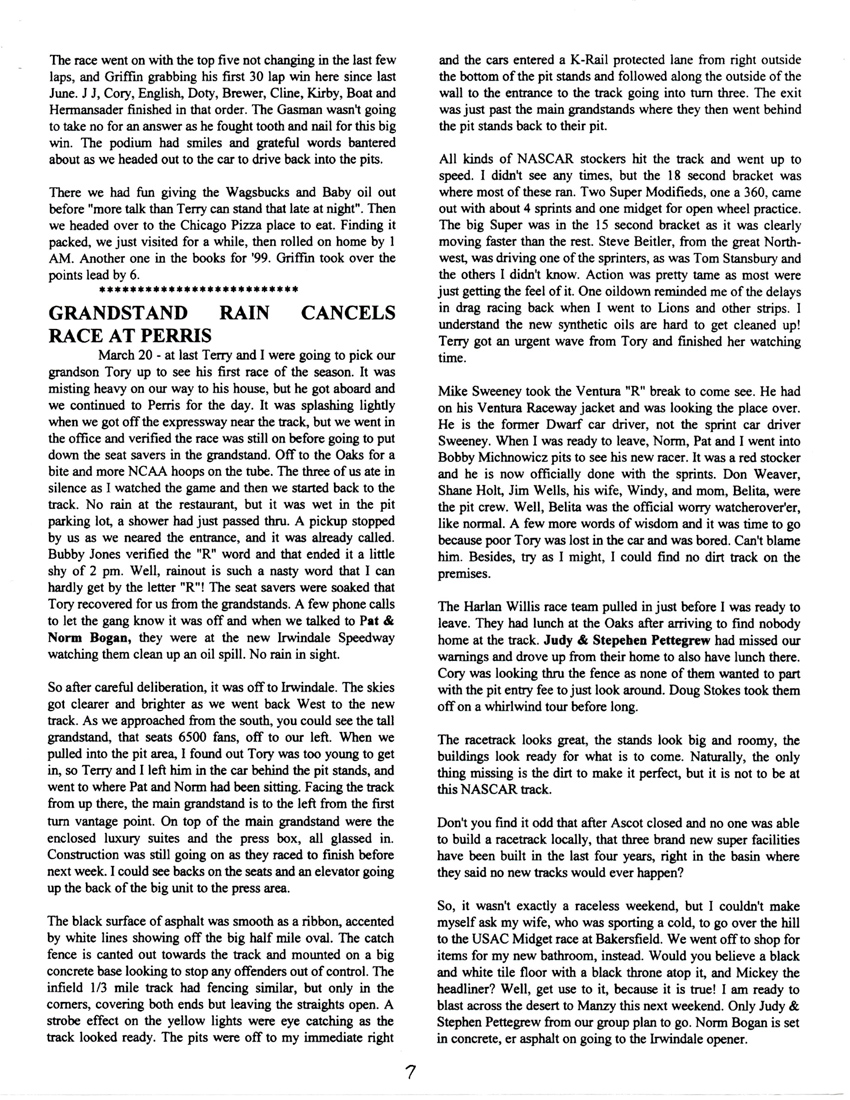 The race went on with the top five not changing in the last few laps, and Griffin grabbing his first 30 lap win here since last June. J J, Cory, English, Doty, Brewer, Cline, Kirby, Boat and Hermansader finished in that order. The Gasman wasn't going to take no for an answer as he fought tooth and nail for this big win. The podium had smiles and grateful words bantered about as we headed out to the car to drive back into the pits.

There we had fun giving the Wagsbucks and Baby oil out before "more talk than Terry can stand that late at night". Then we headed over to the Chicago Pizza place to eat. Finding it packed, we just visited for a while, then rolled on home by 1 AM. Another one in the books for '99. Griffin took over the points lead by 6.

**************************

GRANDSTAND RAIN CANCELS RACE AT PERRIS

March 20 - at last Terry and I were going to pick our grandson Tory up to see his first race of the season. It was misting heavy on our way to his house, but he got aboard and we continued to Perris for the day. It was splashing lightly when we got off the expressway near the track, but we went in the office and verified the race was still on before going to put down the seat savers in the grandstand. Off to the Oaks for a bite and more NCAA hoops on the tube. The three of us ate in silence as I watched the game and then we started back to the track. No rain at the restaurant, but it was wet in the pit parking lot, a shower had just passed thru. A pickup stopped by us as we neared the entrance, and it was already called. Bubby Jones verified the "R" word and that ended it a little shy of 2 pm. Well, rainout is such a nasty word that I can hardly get by the letter "R"! The seat savers were soaked that Tory recovered for us from the grandstands. A few phone calls to let the gang know it was off and when we talked to Pat & Norm Bogan, they were at the new Irwindale Speedway watching them clean up an oil spill. No rain in sight.

So after careful deliberation, it was off to Irwindale. The skies got clearer and brighter as we went back West to the new track. As we approached from the south, you could see the tall grandstand, that seats 6500 fans, off to our left. When we pulled into the pit area, I found out Tory was too young to get in, so Terry and I left him in the car behind the pit stands, and went to where Pat and Norm had been sitting. Facing the track from up there, the main grandstand is to the left from the first turn vantage point. On top of the main grandstand were the enclosed luxury suites and the press box, all glassed in. Construction was still going on as they raced to finish before next week. I could see backs on the seats and an elevator going up the back of the big unit to the press area.

The black surface of asphalt was smooth as a ribbon, accented by white lines showing off the big half mile oval. The catch fence is canted out towards the track and mounted on a big concrete base looking to stop any offenders out of control. The infield 1/3 mile track had fencing similar, but only in the corners, covering both ends but leaving the straights open. A strobe effect on the yellow lights were eye catching as the track looked ready. The pits were off to my immediate right and the cars entered a K-Rail protected lane from right outside the bottom of the pit stands and followed along the outside of the wall to the entrance to the track going into turn three. The exit was just past the main grandstands where they then went behind the pit stands back to their pit.

All kinds of NASCAR stockers hit the track and went up to speed. I didn't see any times, but the 18 second bracket was where most of these ran. Two Super Modifieds, one a 360, came out with about 4 sprints and one midget for open wheel practice. The big Super was in the 15 second bracket as it was clearly moving faster than the rest. Steve Beitler, from the great Northwest, was driving one of the sprinters, as was Tom Stansbury and the others I didn't know. Action was pretty tame as most were just getting the feel of it. One oildown reminded me of the delays in drag racing back when I went to Lions and other strips. I understand the new synthetic oils are hard to get cleaned up! Terry got an urgent wave from Tory and finished her watching time.

Mike Sweeney took the Ventura "R" break to come see. He had on his Ventura Raceway jacket and was looking the place over. He is the former Dwarf car driver, not the sprint car driver Sweeney. When I was ready to leave, Norm, Pat and I went into Bobby Michnowicz pits to see his new racer. It was a red stocker and he is now officially done with the sprints. Don Weaver, Shane Holt, Jim Wells, his wife, Windy, and mom, Belita, were the pit crew. Well, Belita was the official worry watcherover'er, like normal. A few more words of wisdom and it was time to go because poor Tory was lost in the car and was bored. Can't blame him. Besides, try as I might, I could find no dirt track on the premises.

The Harlan Willis race team pulled in just before I was ready to leave. They had lunch at the Oaks after arriving to find nobody home at the track. Judy & Stepehen Pettegrew had missed our warnings and drove up from their home to also have lunch there. Cory was looking thru the fence as none of them wanted to part with the pit entry fee to just look around. Doug Stokes took them off on a whirlwind tour before long.

The racetrack looks great, the stands look big and roomy, the buildings look ready for what is to come. Naturally, the only thing missing is the dirt to make it perfect, but it is not to be at this NASCAR track.

Don't you find it odd that after Ascot closed and no one was able to build a racetrack locally, that three brand new super facilities have been built in the last four years, right in the basin where they said no new tracks would ever happen?

So, it wasn't exactly a raceless weekend, but I couldn't make myself ask my wife, who was sporting a cold, to go over the hill to the USAC Midget race at Bakersfield. We went off to shop for items for my new bathroom, instead. Would you believe a black and white tile floor with a black throne atop it, and Mickey the headliner? Well, get use to it, because it is true! I am ready to blast across the desert to Manzy this next weekend. Only Judy & Stephen Pettegrew from our group plan to go. Norm Bogan is set in concrete, er asphalt on going to the Irwindale opener.

7